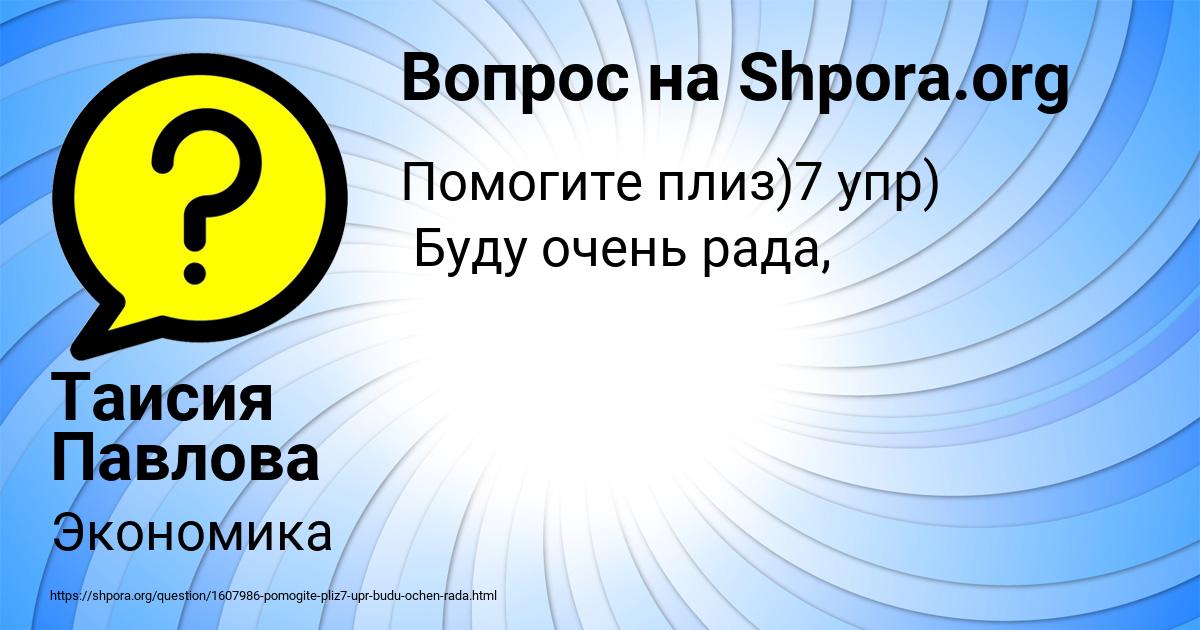 Вопрос на Shpora.org

Помогите плиз)7 упр)
Буду очень рада,

Таисия Павлова

Экономика

https://shpora.org/question/1607986-pomogite-pliz7-upr-budu-ochen-rada.html